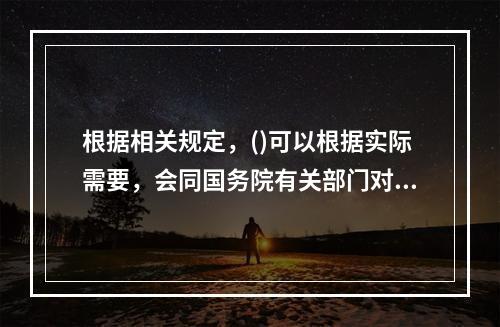 根据相关规定，()可以根据实际需要，会同国务院有关部门对...